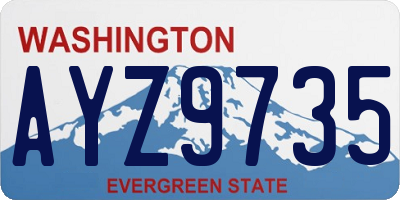 WASHINGTON

AYZ9735

EVERGREEN STATE